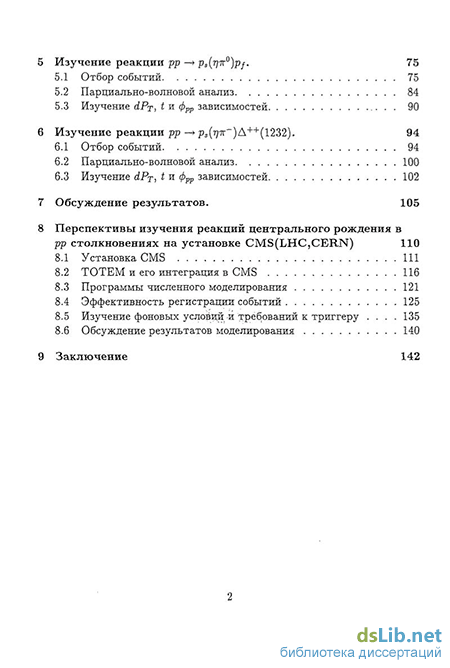 5 Изучение реакции $pp \to p_s(\eta\pi^0)p_f$. 75
5.1 Отбор событий. 75
5.2 Парциально-волновой анализ. 84
5.3 Изучение $dP_T$, $t$ и $\phi_{pp}$ зависимостей. 90

6 Изучение реакции $pp \to p_s(\eta\pi^-)\Delta^{++}(1232)$. 94
6.1 Отбор событий. 94
6.2 Парциально-волновой анализ. 100
6.3 Изучение $dP_T$, $t$ и $\phi_{pp}$ зависимостей. 102

7 Обсуждение результатов. 105

8 Перспективы изучения реакций центрального рождения в $pp$ столкновениях на установке CMS(LHC,CERN) 110
8.1 Установка CMS 111
8.2 TOTEM и его интеграция в CMS 116
8.3 Программы численного моделирования 121
8.4 Эффективность регистрации событий 125
8.5 Изучение фоновых условий и требований к триггеру 135
8.6 Обсуждение результатов моделирования 140

9 Заключение 142

2

dsLib.net
библиотека диссертаций